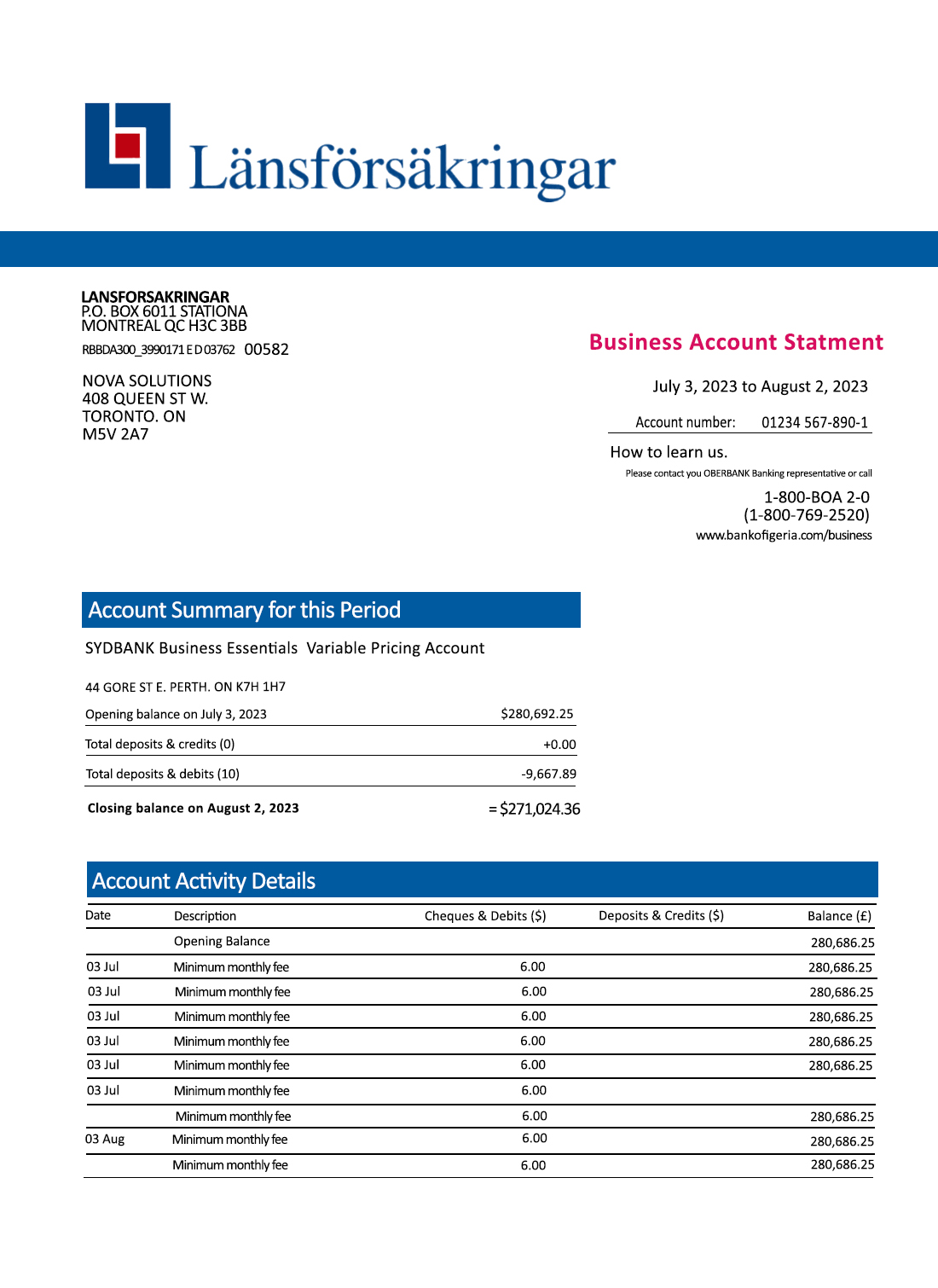 Länsförsäkringar

LANSFORSAKRINGAR
P.O. BOX 6011 STATIONA
MONTREAL QC H3C 3BB

RBBDA300_3990171 E D 03762 00582

NOVA SOLUTIONS
408 QUEEN ST W.
TORONTO. ON
M5V 2A7

Business Account Statment

July 3, 2023 to August 2, 2023

Account number: 01234 567-890-1

How to learn us.

Please contact you OBERBANK Banking representative or call

1-800-BOA 2-0
(1-800-769-2520)
www.bankofigeria.com/business

Account Summary for this Period

SYDBANK Business Essentials Variable Pricing Account

44 GORE ST E. PERTH. ON K7H 1H7

| | |
|---|---|
| Opening balance on July 3, 2023 | $280,692.25 |
| Total deposits & credits (0) | +0.00 |
| Total deposits & debits (10) | -9,667.89 |
| Closing balance on August 2, 2023 | = $271,024.36 |

Account Activity Details

| Date | Description | Cheques & Debits ($) | Deposits & Credits ($) | Balance (£) |
|---|---|---|---|---|
| | Opening Balance | | | 280,686.25 |
| 03 Jul | Minimum monthly fee | 6.00 | | 280,686.25 |
| 03 Jul | Minimum monthly fee | 6.00 | | 280,686.25 |
| 03 Jul | Minimum monthly fee | 6.00 | | 280,686.25 |
| 03 Jul | Minimum monthly fee | 6.00 | | 280,686.25 |
| 03 Jul | Minimum monthly fee | 6.00 | | 280,686.25 |
| 03 Jul | Minimum monthly fee | 6.00 | | |
| | Minimum monthly fee | 6.00 | | 280,686.25 |
| 03 Aug | Minimum monthly fee | 6.00 | | 280,686.25 |
| | Minimum monthly fee | 6.00 | | 280,686.25 |